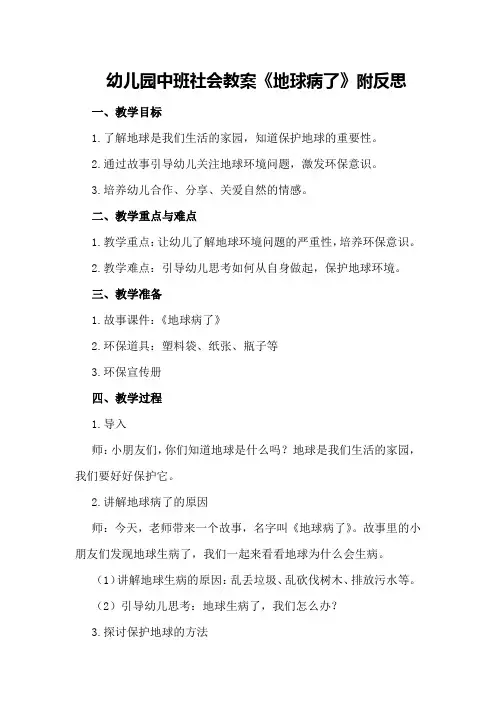 幼儿园中班社会教案《地球病了》附反思

一、教学目标

1.了解地球是我们生活的家园，知道保护地球的重要性。

2.通过故事引导幼儿关注地球环境问题，激发环保意识。

3.培养幼儿合作、分享、关爱自然的情感。

二、教学重点与难点

1.教学重点：让幼儿了解地球环境问题的严重性，培养环保意识。

2.教学难点：引导幼儿思考如何从自身做起，保护地球环境。

三、教学准备

1.故事课件：《地球病了》

2.环保道具：塑料袋、纸张、瓶子等

3.环保宣传册

四、教学过程

1.导入

师：小朋友们，你们知道地球是什么吗？地球是我们生活的家园，我们要好好保护它。

2.讲解地球病了的原因

师：今天，老师带来一个故事，名字叫《地球病了》。故事里的小朋友们发现地球生病了，我们一起来看看地球为什么会生病。

（1）讲解地球生病的原因：乱丢垃圾、乱砍伐树木、排放污水等。

（2）引导幼儿思考：地球生病了，我们怎么办？

3.探讨保护地球的方法